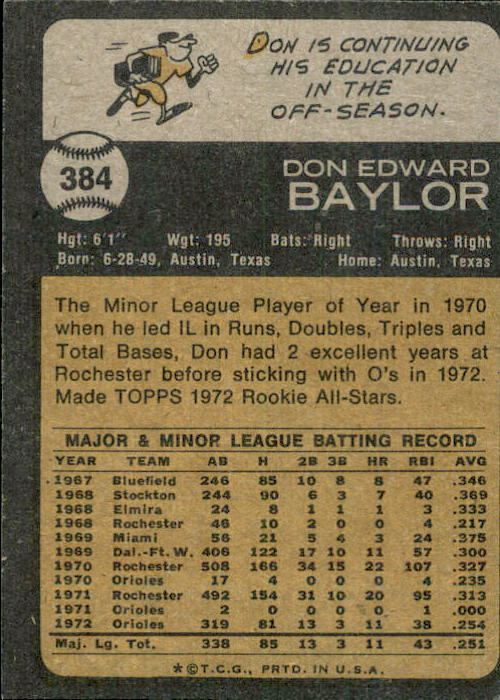 DON IS CONTINUING HIS EDUCATION IN THE OFF-SEASON.

384

DON EDWARD
BAYLOR

Hgt: 6'1" Wgt: 195 Bats: Right Throws: Right
Born: 6-28-49, Austin, Texas Home: Austin, Texas

The Minor League Player of Year in 1970 when he led IL in Runs, Doubles, Triples and Total Bases, Don had 2 excellent years at Rochester before sticking with O's in 1972. Made TOPPS 1972 Rookie All-Stars.

MAJOR & MINOR LEAGUE BATTING RECORD

| YEAR | TEAM | AB | H | 2B | 3B | HR | RBI | AVG |
|---|---|---|---|---|---|---|---|---|
| 1967 | Bluefield | 246 | 85 | 10 | 8 | 8 | 47 | .346 |
| 1968 | Stockton | 244 | 90 | 6 | 3 | 7 | 40 | .369 |
| 1968 | Elmira | 24 | 8 | 1 | 1 | 1 | 3 | .333 |
| 1968 | Rochester | 46 | 10 | 2 | 0 | 0 | 4 | .217 |
| 1969 | Miami | 56 | 21 | 5 | 4 | 3 | 24 | .375 |
| 1969 | Dal.-Ft. W. | 406 | 122 | 17 | 10 | 11 | 57 | .300 |
| 1970 | Rochester | 508 | 166 | 34 | 15 | 22 | 107 | .327 |
| 1970 | Orioles | 17 | 4 | 0 | 0 | 0 | 4 | .235 |
| 1971 | Rochester | 492 | 154 | 31 | 10 | 20 | 95 | .313 |
| 1971 | Orioles | 2 | 0 | 0 | 0 | 0 | 1 | .000 |
| 1972 | Orioles | 319 | 81 | 13 | 3 | 11 | 38 | .254 |
| Maj. Lg. Tot. | | 338 | 85 | 13 | 3 | 11 | 43 | .251 |

*©T.C.G., PRTD. IN U.S.A.